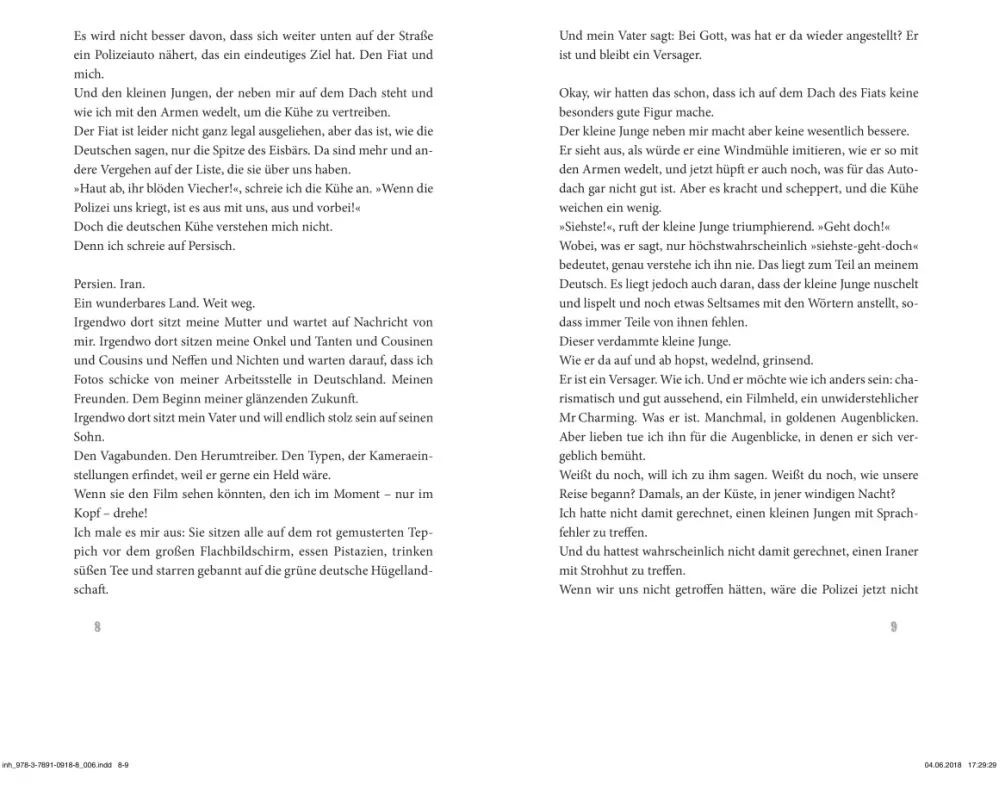 Es wird nicht besser davon, dass sich weiter unten auf der Straße ein Polizeiauto nähert, das ein eindeutiges Ziel hat. Den Fiat und mich.
Und den kleinen Jungen, der neben mir auf dem Dach steht und wie ich mit den Armen wedelt, um die Kühe zu vertreiben.
Der Fiat ist leider nicht ganz legal ausgeliehen, aber das ist, wie die Deutschen sagen, nur die Spitze des Eisbärs. Da sind mehr und andere Vergehen auf der Liste, die sie über uns haben.
»Haut ab, ihr blöden Viecher!«, schreie ich die Kühe an. »Wenn die Polizei uns kriegt, ist es aus mit uns, aus und vorbei!«
Doch die deutschen Kühe verstehen mich nicht.
Denn ich schreie auf Persisch.

Persien. Iran.
Ein wunderbares Land. Weit weg.
Irgendwo dort sitzt meine Mutter und wartet auf Nachricht von mir. Irgendwo dort sitzen meine Onkel und Tanten und Cousinen und Cousins und Neffen und Nichten und warten darauf, dass ich Fotos schicke von meiner Arbeitsstelle in Deutschland. Meinen Freunden. Dem Beginn meiner glänzenden Zukunft.
Irgendwo dort sitzt mein Vater und will endlich stolz sein auf seinen Sohn.
Den Vagabunden. Den Herumtreiber. Den Typen, der Kameraeinstellungen erfindet, weil er gerne ein Held wäre.
Wenn sie den Film sehen könnten, den ich im Moment – nur im Kopf – drehe!
Ich male es mir aus: Sie sitzen alle auf dem rot gemusterten Teppich vor dem großen Flachbildschirm, essen Pistazien, trinken süßen Tee und starren gebannt auf die grüne deutsche Hügellandschaft.

8

Und mein Vater sagt: Bei Gott, was hat er da wieder angestellt? Er ist und bleibt ein Versager.

Okay, wir hatten das schon, dass ich auf dem Dach des Fiats keine besonders gute Figur mache.
Der kleine Junge neben mir macht aber keine wesentlich bessere. Er sieht aus, als würde er eine Windmühle imitieren, wie er so mit den Armen wedelt, und jetzt hüpft er auch noch, was für das Autodach gar nicht gut ist. Aber es kracht und scheppert, und die Kühe weichen ein wenig.
»Siehste!«, ruft der kleine Junge triumphierend. »Geht doch!«
Wobei, was er sagt, nur höchstwahrscheinlich »siehste-geht-doch« bedeutet, genau verstehe ich ihn nie. Das liegt zum Teil an meinem Deutsch. Es liegt jedoch auch daran, dass der kleine Junge nuschelt und lispelt und noch etwas Seltsames mit den Wörtern anstellt, sodass immer Teile von ihnen fehlen.
Dieser verdammte kleine Junge.
Wie er da auf und ab hopst, wedelnd, grinsend.
Er ist ein Versager. Wie ich. Und er möchte wie ich anders sein: charismatisch und gut aussehend, ein Filmheld, ein unwiderstehlicher Mr Charming. Was er ist. Manchmal, in goldenen Augenblicken. Aber lieben tue ich ihn für die Augenblicke, in denen er sich vergeblich bemüht.
Weißt du noch, will ich zu ihm sagen. Weißt du noch, wie unsere Reise begann? Damals, an der Küste, in jener windigen Nacht?
Ich hatte nicht damit gerechnet, einen kleinen Jungen mit Sprachfehler zu treffen.
Und du hattest wahrscheinlich nicht damit gerechnet, einen Iraner mit Strohhut zu treffen.
Wenn wir uns nicht getroffen hätten, wäre die Polizei jetzt nicht

9

inh_978-3-7891-0918-8_006.indd 8-9

04.06.2018 17:29:29